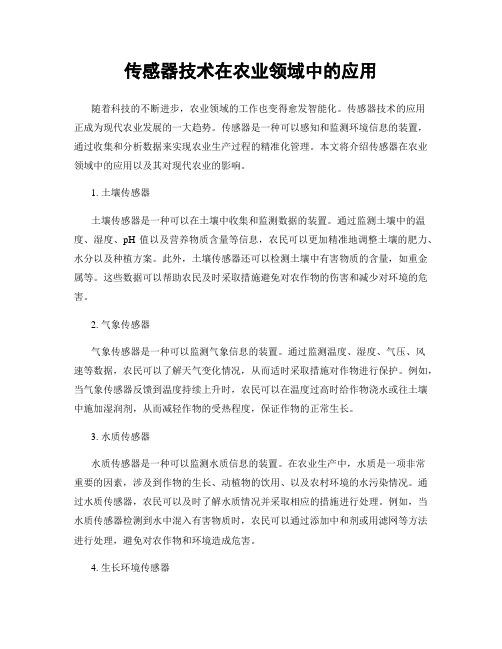 传感器技术在农业领域中的应用

随着科技的不断进步，农业领域的工作也变得愈发智能化。传感器技术的应用正成为现代农业发展的一大趋势。传感器是一种可以感知和监测环境信息的装置，通过收集和分析数据来实现农业生产过程的精准化管理。本文将介绍传感器在农业领域中的应用以及其对现代农业的影响。

1. 土壤传感器

土壤传感器是一种可以在土壤中收集和监测数据的装置。通过监测土壤中的温度、湿度、pH 值以及营养物质含量等信息，农民可以更加精准地调整土壤的肥力、水分以及种植方案。此外，土壤传感器还可以检测土壤中有害物质的含量，如重金属等。这些数据可以帮助农民及时采取措施避免对农作物的伤害和减少对环境的危害。

2. 气象传感器

气象传感器是一种可以监测气象信息的装置。通过监测温度、湿度、气压、风速等数据，农民可以了解天气变化情况，从而适时采取措施对作物进行保护。例如，当气象传感器反馈到温度持续上升时，农民可以在温度过高时给作物浇水或往土壤中施加湿润剂，从而减轻作物的受热程度，保证作物的正常生长。

3. 水质传感器

水质传感器是一种可以监测水质信息的装置。在农业生产中，水质是一项非常重要的因素，涉及到作物的生长、动植物的饮用、以及农村环境的水污染情况。通过水质传感器，农民可以及时了解水质情况并采取相应的措施进行处理。例如，当水质传感器检测到水中混入有害物质时，农民可以通过添加中和剂或用滤网等方法进行处理，避免对农作物和环境造成危害。

4. 生长环境传感器